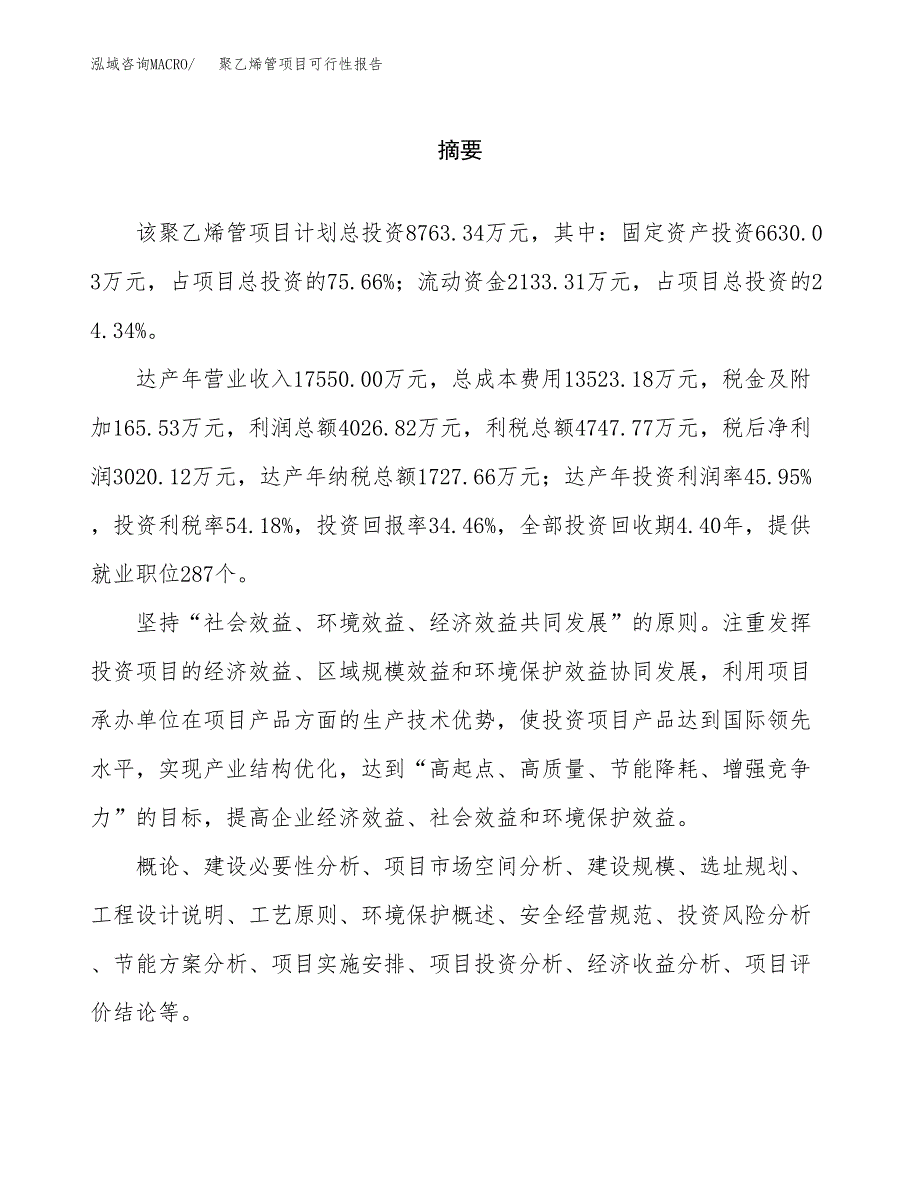 泓域咨询MACRO/ 聚乙烯管项目可行性报告

摘要

该聚乙烯管项目计划总投资8763.34万元，其中：固定资产投资6630.03万元，占项目总投资的75.66%；流动资金2133.31万元，占项目总投资的24.34%。

达产年营业收入17550.00万元，总成本费用13523.18万元，税金及附加165.53万元，利润总额4026.82万元，利税总额4747.77万元，税后净利润3020.12万元，达产年纳税总额1727.66万元；达产年投资利润率45.95%，投资利税率54.18%，投资回报率34.46%，全部投资回收期4.40年，提供就业职位287个。

坚持“社会效益、环境效益、经济效益共同发展”的原则。注重发挥投资项目的经济效益、区域规模效益和环境保护效益协同发展，利用项目承办单位在项目产品方面的生产技术优势，使投资项目产品达到国际领先水平，实现产业结构优化，达到“高起点、高质量、节能降耗、增强竞争力”的目标，提高企业经济效益、社会效益和环境保护效益。

概论、建设必要性分析、项目市场空间分析、建设规模、选址规划、工程设计说明、工艺原则、环境保护概述、安全经营规范、投资风险分析、节能方案分析、项目实施安排、项目投资分析、经济收益分析、项目评价结论等。